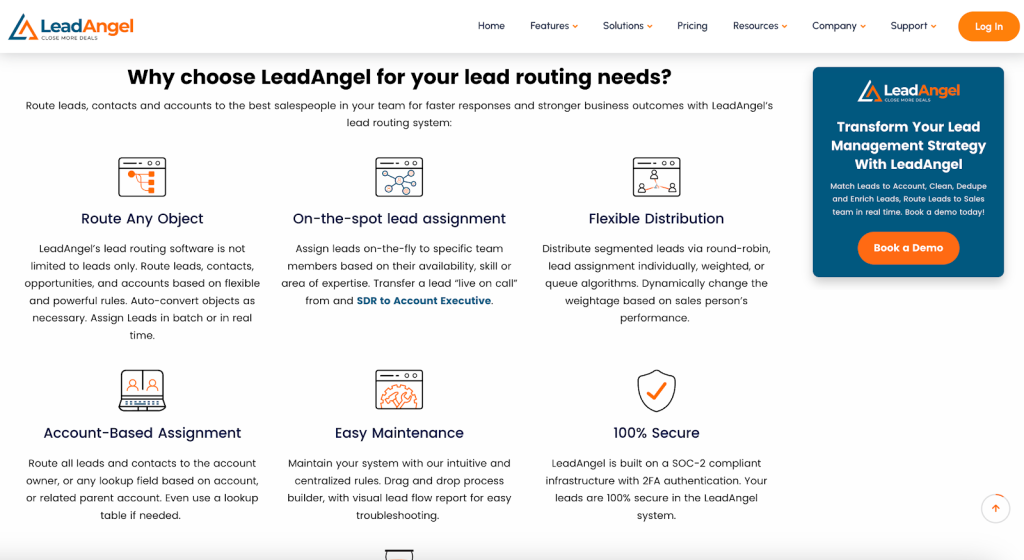 LeadAngel
CLOSE MORE DEALS

Home Features Solutions Pricing Resources Company Support Log In

Why choose LeadAngel for your lead routing needs?

Route leads, contacts and accounts to the best salespeople in your team for faster responses and stronger business outcomes with LeadAngel's lead routing system:

Route Any Object

LeadAngel's lead routing software is not limited to leads only. Route leads, contacts, opportunities, and accounts based on flexible and powerful rules. Auto-convert objects as necessary. Assign Leads in batch or in real time.

On-the-spot lead assignment

Assign leads on-the-fly to specific team members based on their availability, skill or area of expertise. Transfer a lead "live on call" from and SDR to Account Executive.

Flexible Distribution

Distribute segmented leads via round-robin, lead assignment individually, weighted, or queue algorithms. Dynamically change the weightage based on sales person's performance.

Account-Based Assignment

Route all leads and contacts to the account owner, or any lookup field based on account, or related parent account. Even use a lookup table if needed.

Easy Maintenance

Maintain your system with our intuitive and centralized rules. Drag and drop process builder, with visual lead flow report for easy troubleshooting.

100% Secure

LeadAngel is built on a SOC-2 compliant infrastructure with 2FA authentication. Your leads are 100% secure in the LeadAngel system.

LeadAngel
CLOSE MORE DEALS

Transform Your Lead Management Strategy With LeadAngel

Match Leads to Account, Clean, Dedupe and Enrich Leads, Route Leads to Sales team in real time. Book a demo today!

Book a Demo